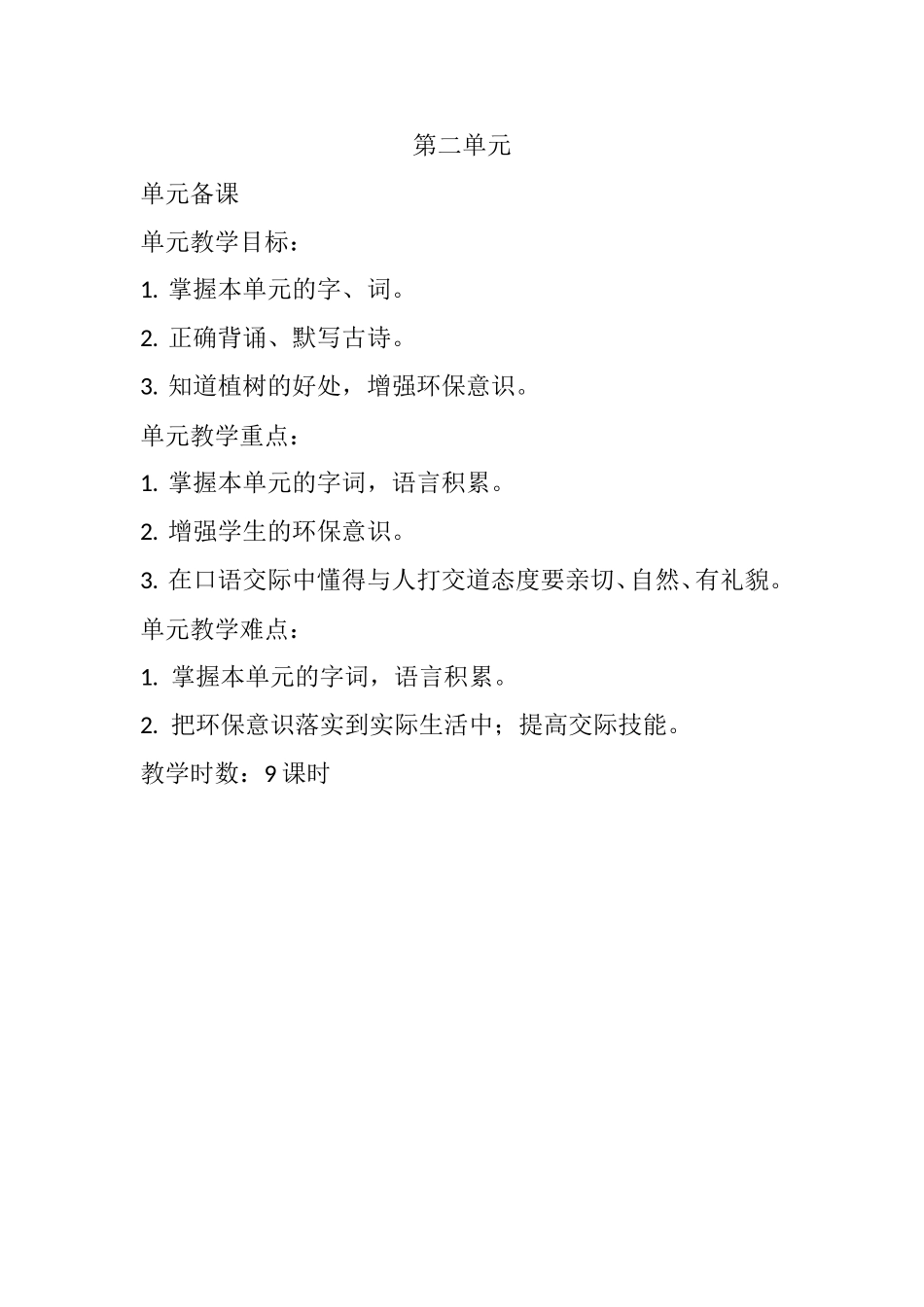 第二单元

单元备课

单元教学目标：

1. 掌握本单元的字、词。

2. 正确背诵、默写古诗。

3. 知道植树的好处，增强环保意识。

单元教学重点：

1. 掌握本单元的字词，语言积累。

2. 增强学生的环保意识。

3. 在口语交际中懂得与人打交道态度要亲切、自然、有礼貌。

单元教学难点：

1. 掌握本单元的字词，语言积累。

2. 把环保意识落实到实际生活中；提高交际技能。

教学时数：9 课时